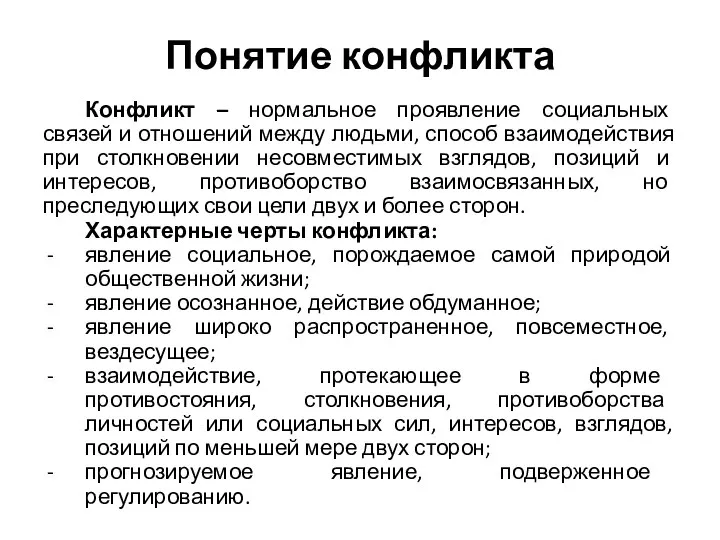 Понятие конфликта

Конфликт – нормальное проявление социальных связей и отношений между людьми, способ взаимодействия при столкновении несовместимых взглядов, позиций и интересов, противоборство взаимосвязанных, но преследующих свои цели двух и более сторон.

Характерные черты конфликта:
- явление социальное, порождаемое самой природой общественной жизни;
- явление осознанное, действие обдуманное;
- явление широко распространенное, повсеместное, вездесущее;
- взаимодействие, протекающее в форме противостояния, столкновения, противоборства личностей или социальных сил, интересов, взглядов, позиций по меньшей мере двух сторон;
- прогнозируемое явление, подверженное регулированию.